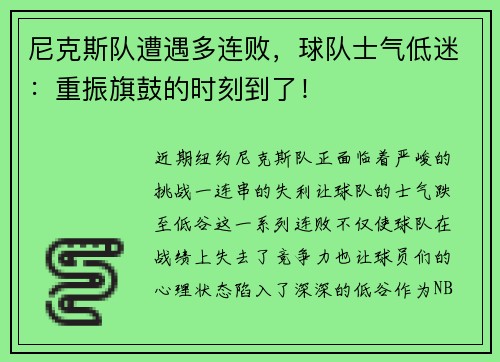 尼克斯队遭遇多连败，球队士气低迷：重振旗鼓的时刻到了！

近期纽约尼克斯队正面临着严峻的挑战一连串的失利让球队的士气跌至低谷这一系列连败不仅使球队在战绩上失去了竞争力也让球员们的心理状态陷入了深深的低谷作为NB